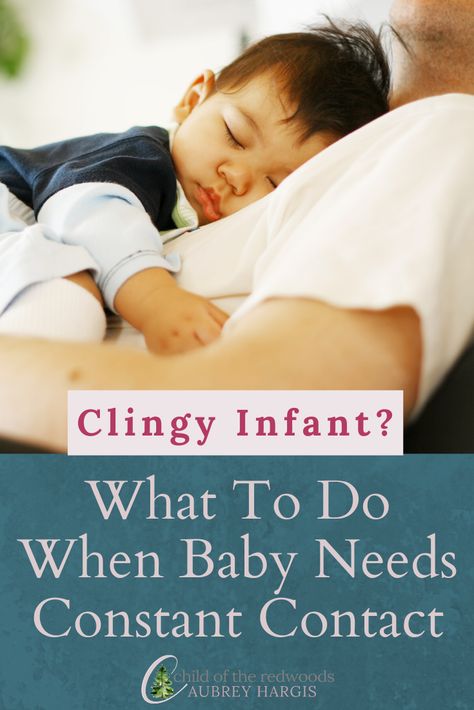 Clingy Infant?

What To Do When Baby Needs Constant Contact

child of the redwoods
AUBREY HARGIS